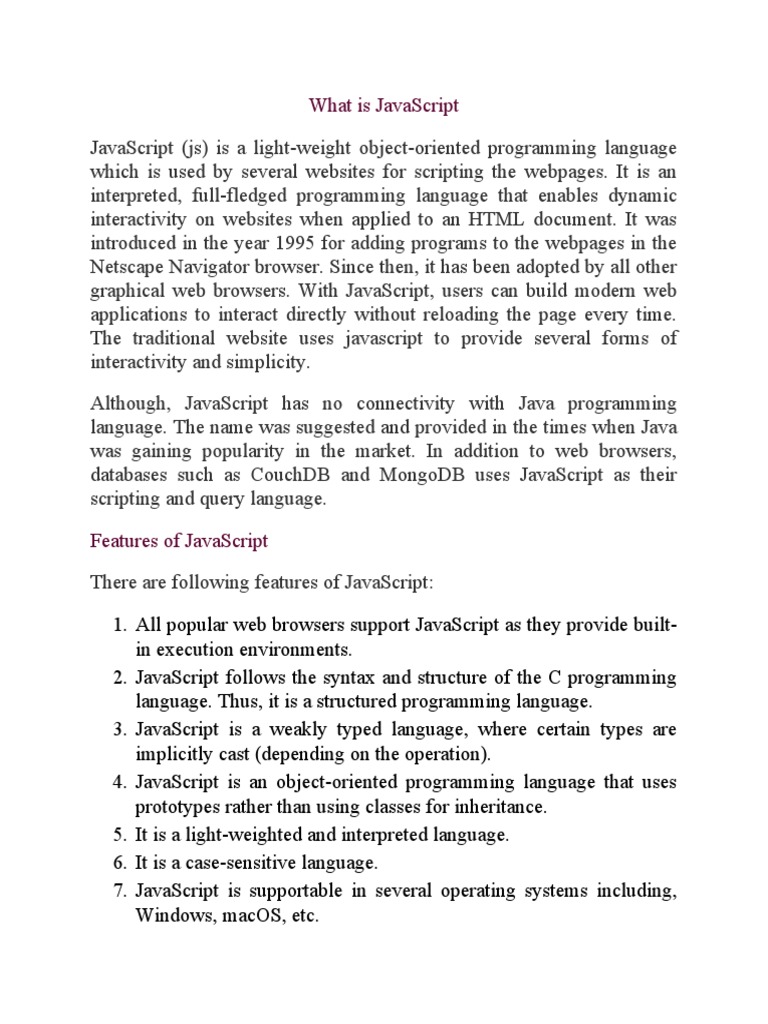 What is JavaScript

JavaScript (js) is a light-weight object-oriented programming language which is used by several websites for scripting the webpages. It is an interpreted, full-fledged programming language that enables dynamic interactivity on websites when applied to an HTML document. It was introduced in the year 1995 for adding programs to the webpages in the Netscape Navigator browser. Since then, it has been adopted by all other graphical web browsers. With JavaScript, users can build modern web applications to interact directly without reloading the page every time. The traditional website uses javascript to provide several forms of interactivity and simplicity.

Although, JavaScript has no connectivity with Java programming language. The name was suggested and provided in the times when Java was gaining popularity in the market. In addition to web browsers, databases such as CouchDB and MongoDB uses JavaScript as their scripting and query language.

Features of JavaScript

There are following features of JavaScript:

1. All popular web browsers support JavaScript as they provide built-in execution environments.
2. JavaScript follows the syntax and structure of the C programming language. Thus, it is a structured programming language.
3. JavaScript is a weakly typed language, where certain types are implicitly cast (depending on the operation).
4. JavaScript is an object-oriented programming language that uses prototypes rather than using classes for inheritance.
5. It is a light-weighted and interpreted language.
6. It is a case-sensitive language.
7. JavaScript is supportable in several operating systems including, Windows, macOS, etc.